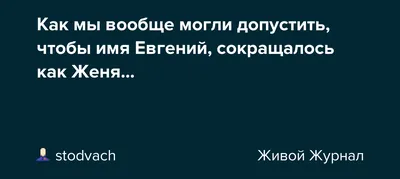 Как мы вообще могли допустить, чтобы имя Евгений, сокращалось как Женя...

stodvach

Живой Журнал